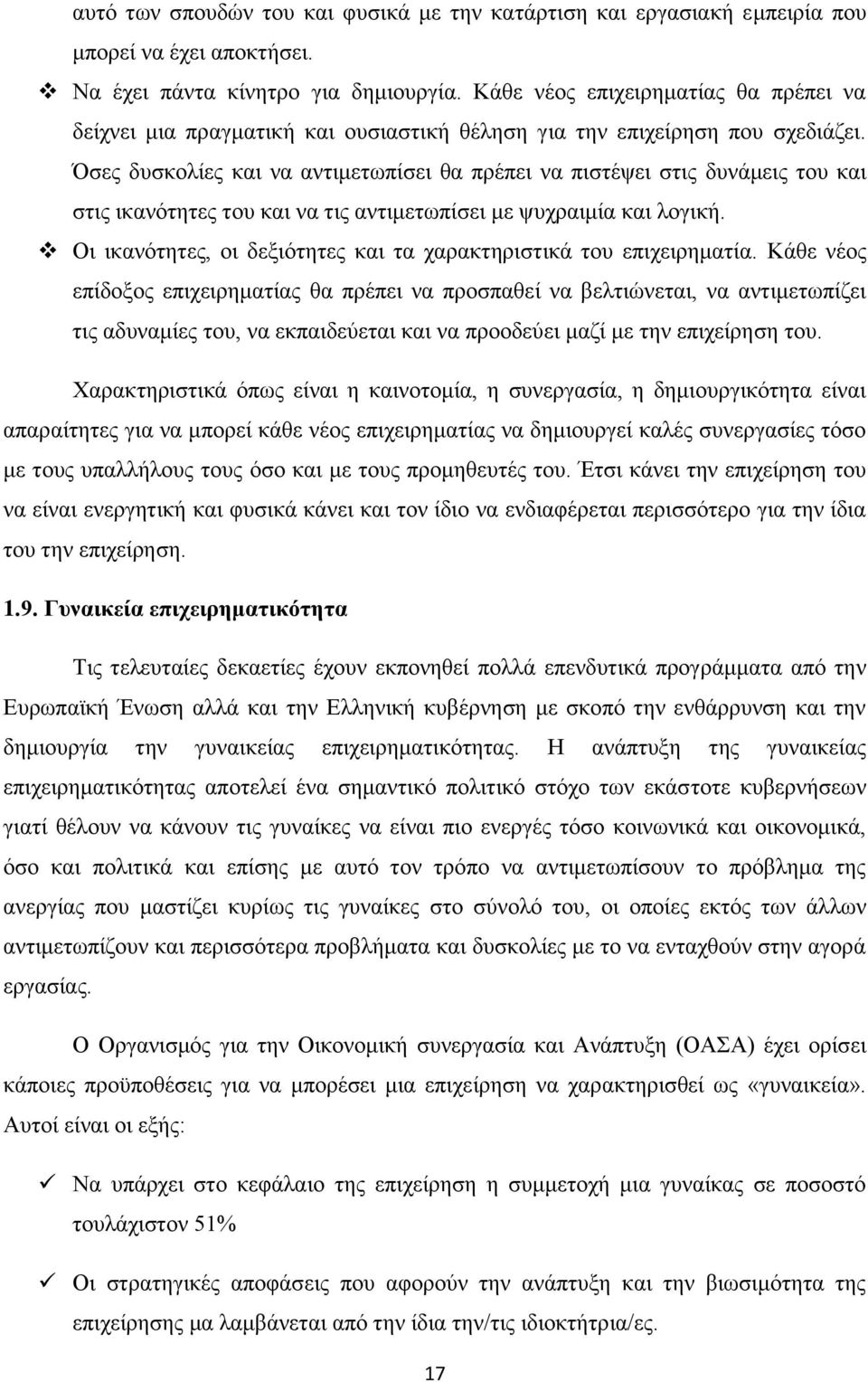 αυτό των σπουδών του και φυσικά με την κατάρτιση και εργασιακή εμπειρία που μπορεί να έχει αποκτήσει.

❖ Να έχει πάντα κίνητρο για δημιουργία. Κάθε νέος επιχειρηματίας θα πρέπει να δείχνει μια πραγματική και ουσιαστική θέληση για την επιχείρηση που σχεδιάζει. Όσες δυσκολίες και να αντιμετωπίσει θα πρέπει να πιστέψει στις δυνάμεις του και στις ικανότητες του και να τις αντιμετωπίσει με ψυχραιμία και λογική.

❖ Οι ικανότητες, οι δεξιότητες και τα χαρακτηριστικά του επιχειρηματία. Κάθε νέος επίδοξος επιχειρηματίας θα πρέπει να προσπαθεί να βελτιώνεται, να αντιμετωπίζει τις αδυναμίες του, να εκπαιδεύεται και να προοδεύει μαζί με την επιχείρηση του.

Χαρακτηριστικά όπως είναι η καινοτομία, η συνεργασία, η δημιουργικότητα είναι απαραίτητες για να μπορεί κάθε νέος επιχειρηματίας να δημιουργεί καλές συνεργασίες τόσο με τους υπαλλήλους τους όσο και με τους προμηθευτές του. Έτσι κάνει την επιχείρηση του να είναι ενεργητική και φυσικά κάνει και τον ίδιο να ενδιαφέρεται περισσότερο για την ίδια του την επιχείρηση.

1.9. Γυναικεία επιχειρηματικότητα

Τις τελευταίες δεκαετίες έχουν εκπονηθεί πολλά επενδυτικά προγράμματα από την Ευρωπαϊκή Ένωση αλλά και την Ελληνική κυβέρνηση με σκοπό την ενθάρρυνση και την δημιουργία την γυναικείας επιχειρηματικότητας. Η ανάπτυξη της γυναικείας επιχειρηματικότητας αποτελεί ένα σημαντικό πολιτικό στόχο των εκάστοτε κυβερνήσεων γιατί θέλουν να κάνουν τις γυναίκες να είναι πιο ενεργές τόσο κοινωνικά και οικονομικά, όσο και πολιτικά και επίσης με αυτό τον τρόπο να αντιμετωπίσουν το πρόβλημα της ανεργίας που μαστίζει κυρίως τις γυναίκες στο σύνολό του, οι οποίες εκτός των άλλων αντιμετωπίζουν και περισσότερα προβλήματα και δυσκολίες με το να ενταχθούν στην αγορά εργασίας.

Ο Οργανισμός για την Οικονομική συνεργασία και Ανάπτυξη (ΟΑΣΑ) έχει ορίσει κάποιες προϋποθέσεις για να μπορέσει μια επιχείρηση να χαρακτηρισθεί ως «γυναικεία». Αυτοί είναι οι εξής:

✓ Να υπάρχει στο κεφάλαιο της επιχείρηση η συμμετοχή μια γυναίκας σε ποσοστό τουλάχιστον 51%

✓ Οι στρατηγικές αποφάσεις που αφορούν την ανάπτυξη και την βιωσιμότητα της επιχείρησης μα λαμβάνεται από την ίδια την/τις ιδιοκτήτρια/ες.

17